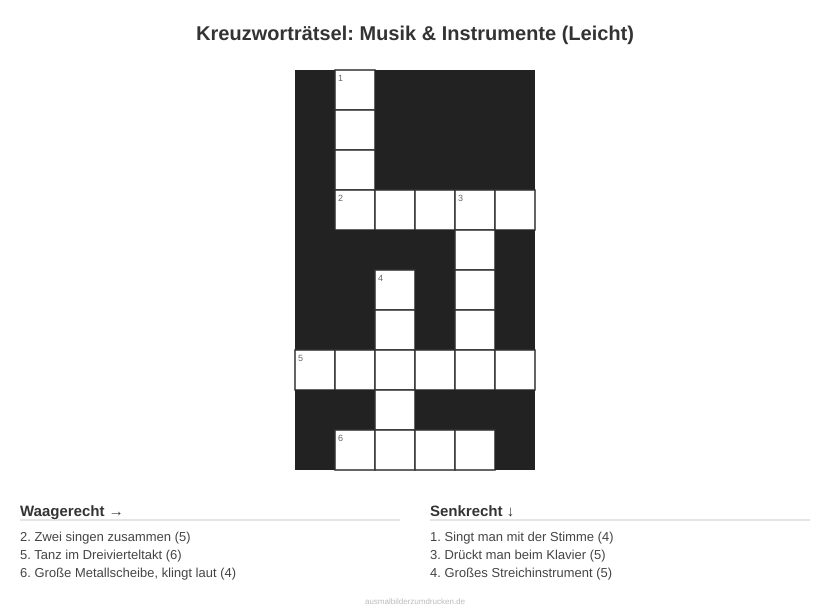 Kreuzworträtsel: Musik & Instrumente (Leicht)

1

2

3

4

5

6

Waagerecht →

2. Zwei singen zusammen (5)
5. Tanz im Dreivierteltakt (6)
6. Große Metallscheibe, klingt laut (4)

Senkrecht ↓

1. Singt man mit der Stimme (4)
3. Drückt man beim Klavier (5)
4. Großes Streichinstrument (5)

ausmalbilderzumdrucken.de